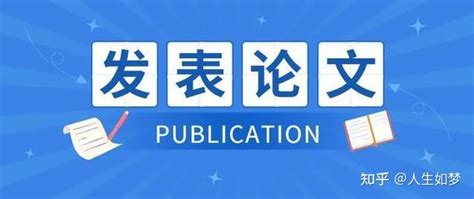 发表论文

PUBLICATION

知乎 @人生如梦